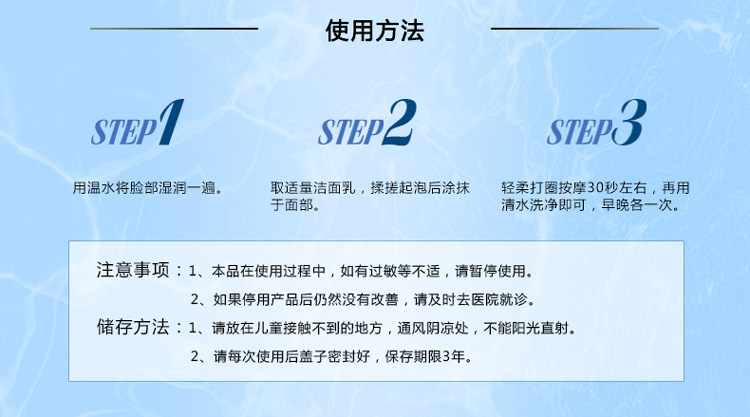 使用方法

STEP1

用温水将脸部湿润一遍。

STEP2

取适量洁面乳，揉搓起泡后涂抹于面部。

STEP3

轻柔打圈按摩30秒左右，再用清水洗净即可，早晚各一次。

注意事项：1、本品在使用过程中，如有过敏等不适，请暂停使用。
2、如果停用产品后仍然没有改善，请及时去医院就诊。
储存方法：1、请放在儿童接触不到的地方，通风阴凉处，不能阳光直射。
2、请每次使用后盖子密封好，保存期限3年。